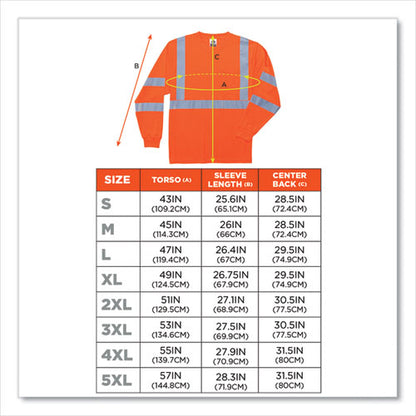 B
C
A

| SIZE | TORSO (A) | SLEEVE LENGTH (B) | CENTER BACK (C) |
|---|---|---|---|
| S | 43IN (109.2CM) | 25.6IN (65.1CM) | 28.5IN (72.4CM) |
| M | 45IN (114.3CM) | 26IN (66CM) | 28.5IN (72.4CM) |
| L | 47IN (119.4CM) | 26.4IN (67CM) | 29.5IN (74.9CM) |
| XL | 49IN (124.5CM) | 26.75IN (67.9CM) | 29.5IN (74.9CM) |
| 2XL | 51IN (129.5CM) | 27.1IN (68.9CM) | 30.5IN (77.5CM) |
| 3XL | 53IN (134.6CM) | 27.5IN (69.9CM) | 30.5IN (77.5CM) |
| 4XL | 55IN (139.7CM) | 27.9IN (70.9CM) | 31.5IN (80CM) |
| 5XL | 57IN (144.8CM) | 28.3IN (71.9CM) | 31.5IN (80CM) |